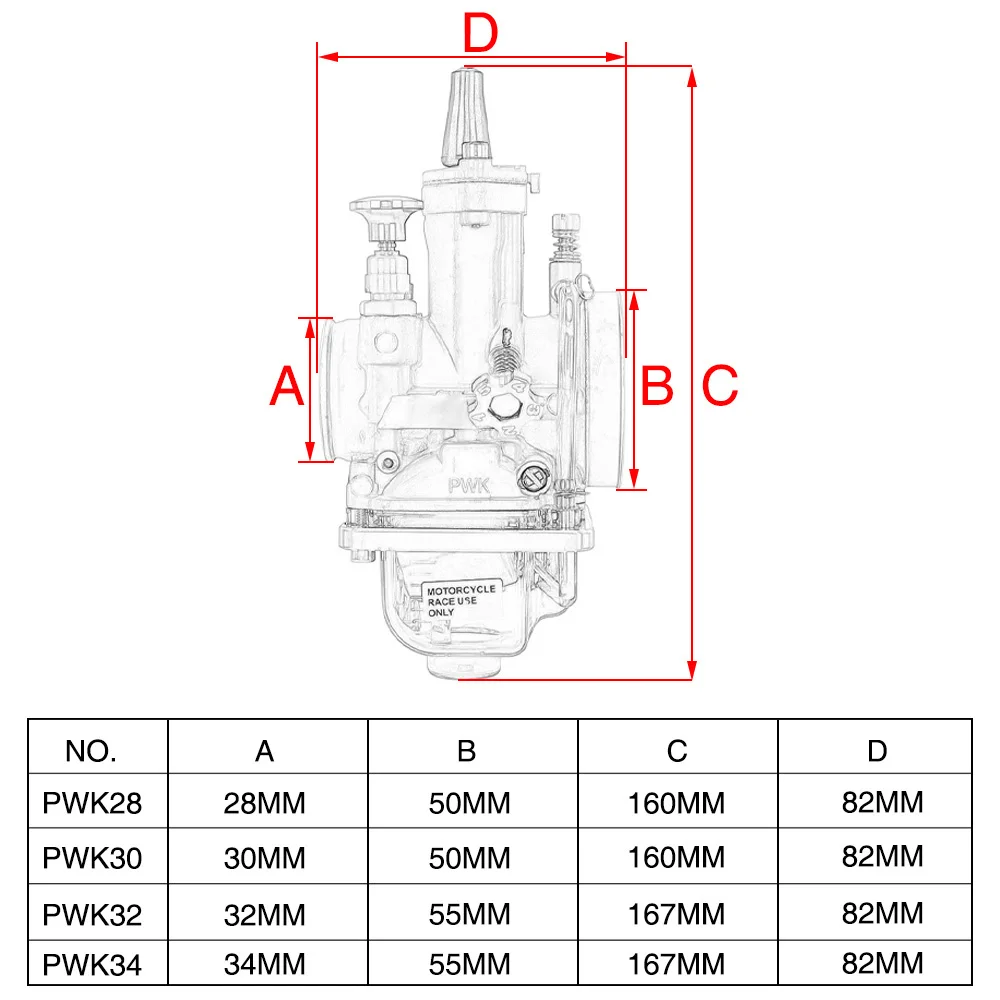 D

A

B

C

PWK

MOTORCYCLE RACE USE ONLY

| NO. | A | B | C | D |
|---|---|---|---|---|
| PWK28 | 28MM | 50MM | 160MM | 82MM |
| PWK30 | 30MM | 50MM | 160MM | 82MM |
| PWK32 | 32MM | 55MM | 167MM | 82MM |
| PWK34 | 34MM | 55MM | 167MM | 82MM |